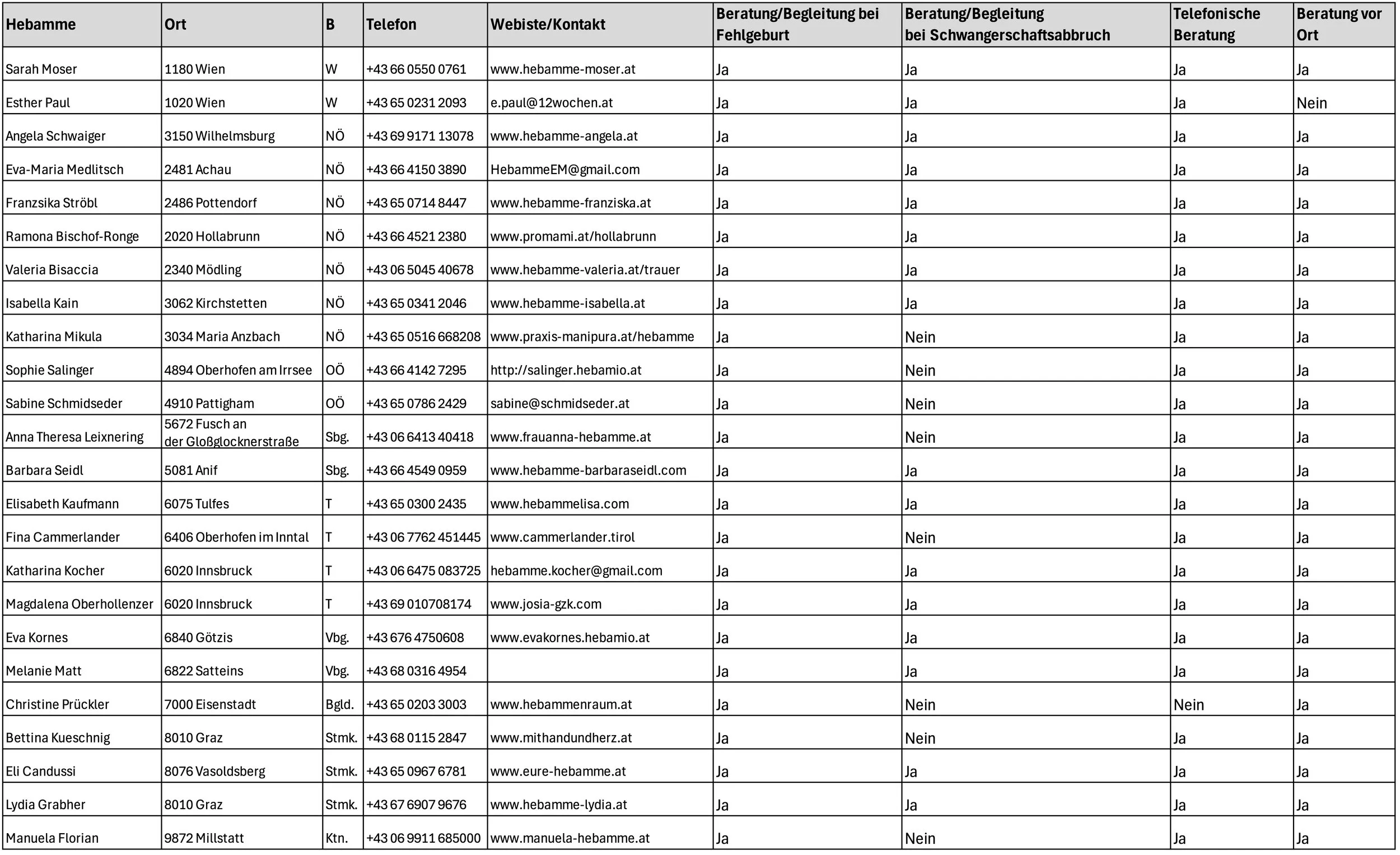 | Hebamme | Ort | B | Telefon | Webiste/Kontakt | Beratung/Begleitung bei Fehlgeburt | Beratung/Begleitung bei Schwangerschaftsabbruch | Telefonische Beratung | Beratung vor Ort |
|---|---|---|---|---|---|---|---|---|
| Sarah Moser | 1180 Wien | W | +43 66 0550 0761 | www.hebamme-moser.at | Ja | Ja | Ja | Ja |
| Esther Paul | 1020 Wien | W | +43 65 0231 2093 | e.paul@12wochen.at | Ja | Ja | Ja | Nein |
| Angela Schwaiger | 3150 Wilhelmsburg | NÖ | +43 69 9171 13078 | www.hebamme-angela.at | Ja | Ja | Ja | Ja |
| Eva-Maria Medlitsch | 2481 Achau | NÖ | +43 66 4150 3890 | HebammeEM@gmail.com | Ja | Ja | Ja | Ja |
| Franzsika Ströbl | 2486 Pottendorf | NÖ | +43 65 0714 8447 | www.hebamme-franziska.at | Ja | Ja | Ja | Ja |
| Ramona Bischof-Ronge | 2020 Hollabrunn | NÖ | +43 66 4521 2380 | www.promami.at/hollabrunn | Ja | Ja | Ja | Ja |
| Valeria Bisaccia | 2340 Mödling | NÖ | +43 06 5045 40678 | www.hebamme-valeria.at/trauer | Ja | Ja | Ja | Ja |
| Isabella Kain | 3062 Kirchstetten | NÖ | +43 65 0341 2046 | www.hebamme-isabella.at | Ja | Ja | Ja | Ja |
| Katharina Mikula | 3034 Maria Anzbach | NÖ | +43 65 0516 668208 | www.praxis-manipura.at/hebamme | Ja | Nein | Ja | Ja |
| Sophie Salinger | 4894 Oberhofen am Irrsee | OÖ | +43 66 4142 7295 | http://salinger.hebamio.at | Ja | Nein | Ja | Ja |
| Sabine Schmidseder | 4910 Pattigham | OÖ | +43 65 0786 2429 | sabine@schmidseder.at | Ja | Nein | Ja | Ja |
| Anna Theresa Leixnering | 5672 Fusch an der Gloßglocknerstraße | Sbg. | +43 06 6413 40418 | www.frauanna-hebamme.at | Ja | Nein | Ja | Ja |
| Barbara Seidl | 5081 Anif | Sbg. | +43 66 4549 0959 | www.hebamme-barbaraseidl.com | Ja | Ja | Ja | Ja |
| Elisabeth Kaufmann | 6075 Tulfes | T | +43 65 0300 2435 | www.hebammelisa.com | Ja | Ja | Ja | Ja |
| Fina Cammerlander | 6406 Oberhofen im Inntal | T | +43 06 7762 451445 | www.cammerlander.tirol | Ja | Nein | Ja | Ja |
| Katharina Kocher | 6020 Innsbruck | T | +43 06 6475 083725 | hebamme.kocher@gmail.com | Ja | Ja | Ja | Ja |
| Magdalena Oberhollenzer | 6020 Innsbruck | T | +43 69 010708174 | www.josia-gzk.com | Ja | Ja | Ja | Ja |
| Eva Kornes | 6840 Götzis | Vbg. | +43 676 4750608 | www.evakornes.hebamio.at | Ja | Ja | Ja | Ja |
| Melanie Matt | 6822 Satteins | Vbg. | +43 68 0316 4954 | | Ja | Ja | Ja | Ja |
| Christine Prückler | 7000 Eisenstadt | Bgld. | +43 65 0203 3003 | www.hebammenraum.at | Ja | Nein | Nein | Ja |
| Bettina Kueschnig | 8010 Graz | Stmk. | +43 68 0115 2847 | www.mithandundherz.at | Ja | Nein | Ja | Ja |
| Eli Candussi | 8076 Vasoldsberg | Stmk. | +43 65 0967 6781 | www.eure-hebamme.at | Ja | Ja | Ja | Ja |
| Lydia Grabher | 8010 Graz | Stmk. | +43 67 6907 9676 | www.hebamme-lydia.at | Ja | Ja | Ja | Ja |
| Manuela Florian | 9872 Millstatt | Ktn. | +43 06 9911 685000 | www.manuela-hebamme.at | Ja | Nein | Ja | Ja |